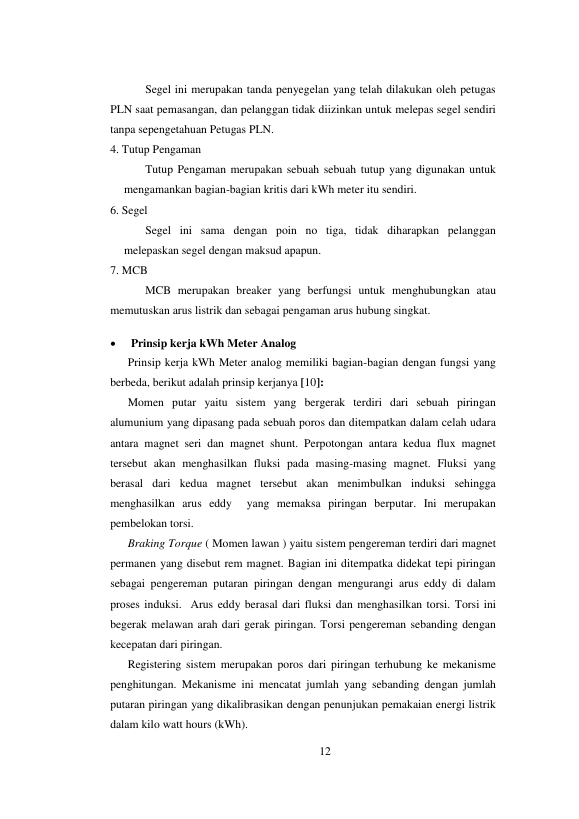 Segel ini merupakan tanda penyegelan yang telah dilakukan oleh petugas PLN saat pemasangan, dan pelanggan tidak diizinkan untuk melepas segel sendiri tanpa sepengetahuan Petugas PLN.

4. Tutup Pengaman

Tutup Pengaman merupakan sebuah sebuah tutup yang digunakan untuk mengamankan bagian-bagian kritis dari kWh meter itu sendiri.

6. Segel

Segel ini sama dengan poin no tiga, tidak diharapkan pelanggan melepaskan segel dengan maksud apapun.

7. MCB

MCB merupakan breaker yang berfungsi untuk menghubungkan atau memutuskan arus listrik dan sebagai pengaman arus hubung singkat.

• Prinsip kerja kWh Meter Analog

Prinsip kerja kWh Meter analog memiliki bagian-bagian dengan fungsi yang berbeda, berikut adalah prinsip kerjanya [10]:

Momen putar yaitu sistem yang bergerak terdiri dari sebuah piringan alumunium yang dipasang pada sebuah poros dan ditempatkan dalam celah udara antara magnet seri dan magnet shunt. Perpotongan antara kedua flux magnet tersebut akan menghasilkan fluksi pada masing-masing magnet. Fluksi yang berasal dari kedua magnet tersebut akan menimbulkan induksi sehingga menghasilkan arus eddy yang memaksa piringan berputar. Ini merupakan pembelokan torsi.

Braking Torque ( Momen lawan ) yaitu sistem pengereman terdiri dari magnet permanen yang disebut rem magnet. Bagian ini ditempatka didekat tepi piringan sebagai pengereman putaran piringan dengan mengurangi arus eddy di dalam proses induksi. Arus eddy berasal dari fluksi dan menghasilkan torsi. Torsi ini begerak melawan arah dari gerak piringan. Torsi pengereman sebanding dengan kecepatan dari piringan.

Registering sistem merupakan poros dari piringan terhubung ke mekanisme penghitungan. Mekanisme ini mencatat jumlah yang sebanding dengan jumlah putaran piringan yang dikalibrasikan dengan penunjukan pemakaian energi listrik dalam kilo watt hours (kWh).

12